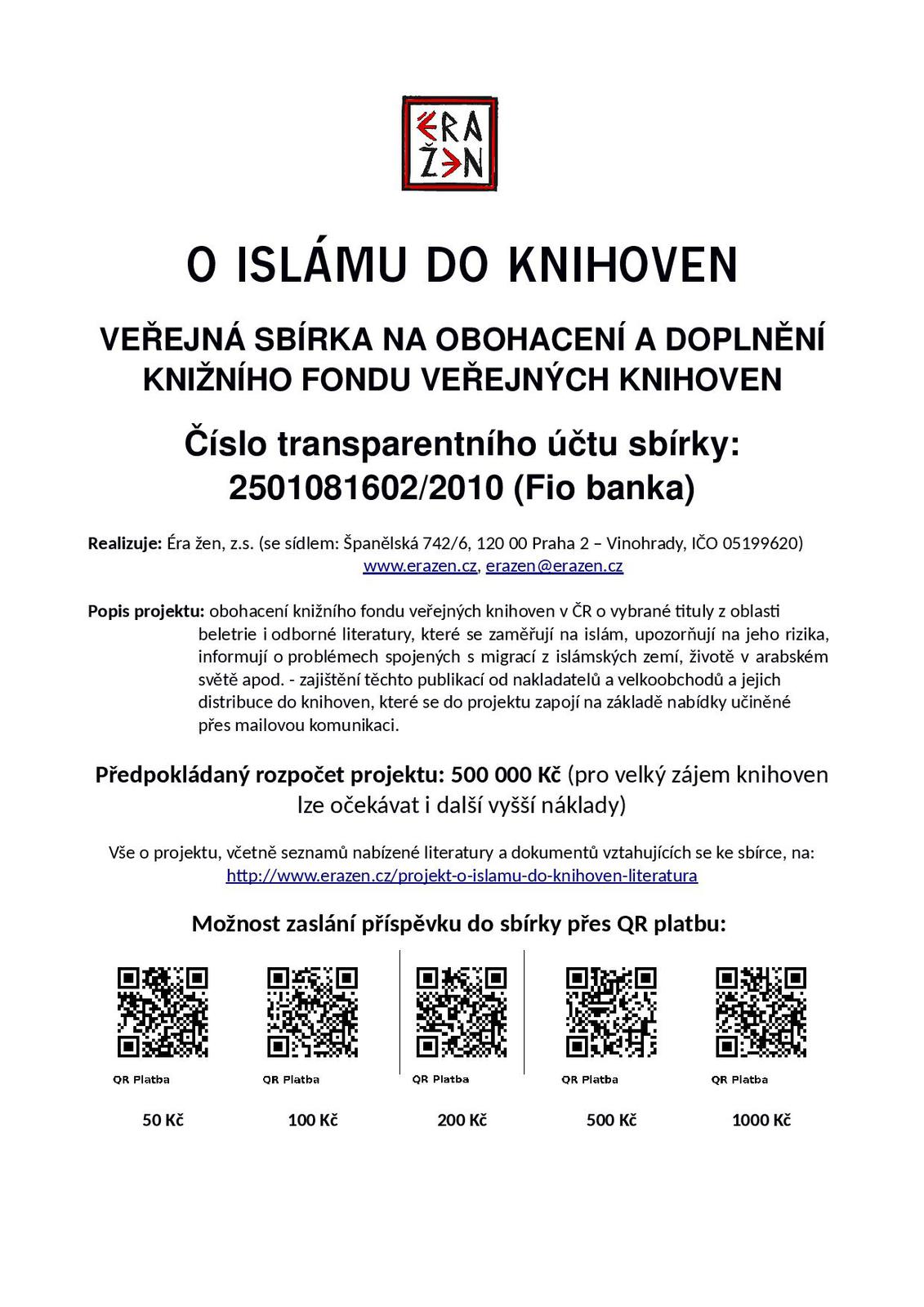 ÉRA
ŽEN

O ISLÁMU DO KNIHOVEN

VEŘEJNÁ SBÍRKA NA OBOHACENÍ A DOPLNĚNÍ KNIŽNÍHO FONDU VEŘEJNÝCH KNIHOVEN

Číslo transparentního účtu sbírky: 2501081602/2010 (Fio banka)

Realizuje: Éra žen, z.s. (se sídlem: Španělská 742/6, 120 00 Praha 2 – Vinohrady, IČO 05199620) www.erazen.cz, erazen@erazen.cz

Popis projektu: obohacení knižního fondu veřejných knihoven v ČR o vybrané tituly z oblasti beletrie i odborné literatury, které se zaměřují na islám, upozorňují na jeho rizika, informují o problémech spojených s migrací z islámských zemí, životě v arabském světě apod. - zajištění těchto publikací od nakladatelů a velkoobchodů a jejich distribuce do knihoven, které se do projektu zapojí na základě nabídky učiněné přes mailovou komunikaci.

Předpokládaný rozpočet projektu: 500 000 Kč (pro velký zájem knihoven lze očekávat i další vyšší náklady)

Vše o projektu, včetně seznamů nabízené literatury a dokumentů vztahujících se ke sbírce, na: http://www.erazen.cz/projekt-o-islamu-do-knihoven-literatura

Možnost zaslání příspěvku do sbírky přes QR platbu:

QR Platba
50 Kč

QR Platba
100 Kč

QR Platba
200 Kč

QR Platba
500 Kč

QR Platba
1000 Kč